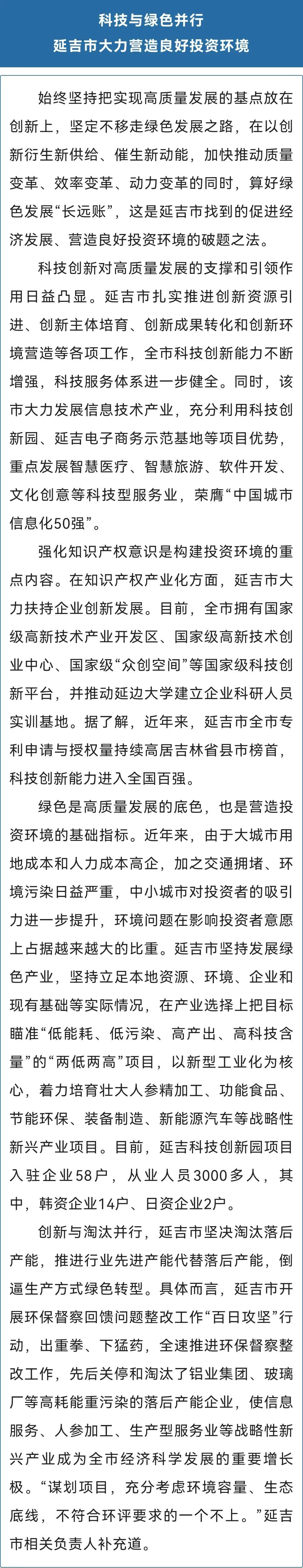 科技与绿色并行
延吉市大力营造良好投资环境

始终坚持把实现高质量发展的基点放在创新上，坚定不移走绿色发展之路，在以创新衍生新供给、催生新动能，加快推动质量变革、效率变革、动力变革的同时，算好绿色发展“长远账”，这是延吉市找到的促进经济发展、营造良好投资环境的破题之法。

科技创新对高质量发展的支撑和引领作用日益凸显。延吉市扎实推进创新资源引进、创新主体培育、创新成果转化和创新环境营造等各项工作，全市科技创新能力不断增强，科技服务体系进一步健全。同时，该市大力发展信息技术产业，充分利用科技创新园、延吉电子商务示范基地等项目优势，重点发展智慧医疗、智慧旅游、软件开发、文化创意等科技型服务业，荣膺“中国城市信息化50强”。

强化知识产权意识是构建投资环境的重点内容。在知识产权产业化方面，延吉市大力扶持企业创新发展。目前，全市拥有国家级高新技术产业开发区、国家级高新技术创业中心、国家级“众创空间”等国家级科技创新平台，并推动延边大学建立企业科研人员实训基地。据了解，近年来，延吉市全市专利申请与授权量持续高居吉林省县市榜首，科技创新能力进入全国百强。

绿色是高质量发展的底色，也是营造投资环境的基础指标。近年来，由于大城市用地成本和人力成本高企，加之交通拥堵、环境污染日益严重，中小城市对投资者的吸引力进一步提升，环境问题在影响投资者意愿上占据越来越大的比重。延吉市坚持发展绿色产业，坚持立足本地资源、环境、企业和现有基础等实际情况，在产业选择上把目标瞄准“低能耗、低污染、高产出、高科技含量”的“两低两高”项目，以新型工业化为核心，着力培育壮大人参精加工、功能食品、节能环保、装备制造、新能源汽车等战略性新兴产业项目。目前，延吉科技创新园项目入驻企业58户，从业人员3000多人，其中，韩资企业14户、日资企业2户。

创新与淘汰并行，延吉市坚决淘汰落后产能，推进行业先进产能代替落后产能，倒逼生产方式绿色转型。具体而言，延吉市开展环保督察回馈问题整改工作“百日攻坚”行动，出重拳、下猛药，全速推进环保督察整改工作，先后关停和淘汰了铝业集团、玻璃厂等高耗能重污染的落后产能企业，使信息服务、人参加工、生产型服务业等战略性新兴产业成为全市经济科学发展的重要增长极。“谋划项目，充分考虑环境容量、生态底线，不符合环评要求的一个不上。”延吉市相关负责人补充道。